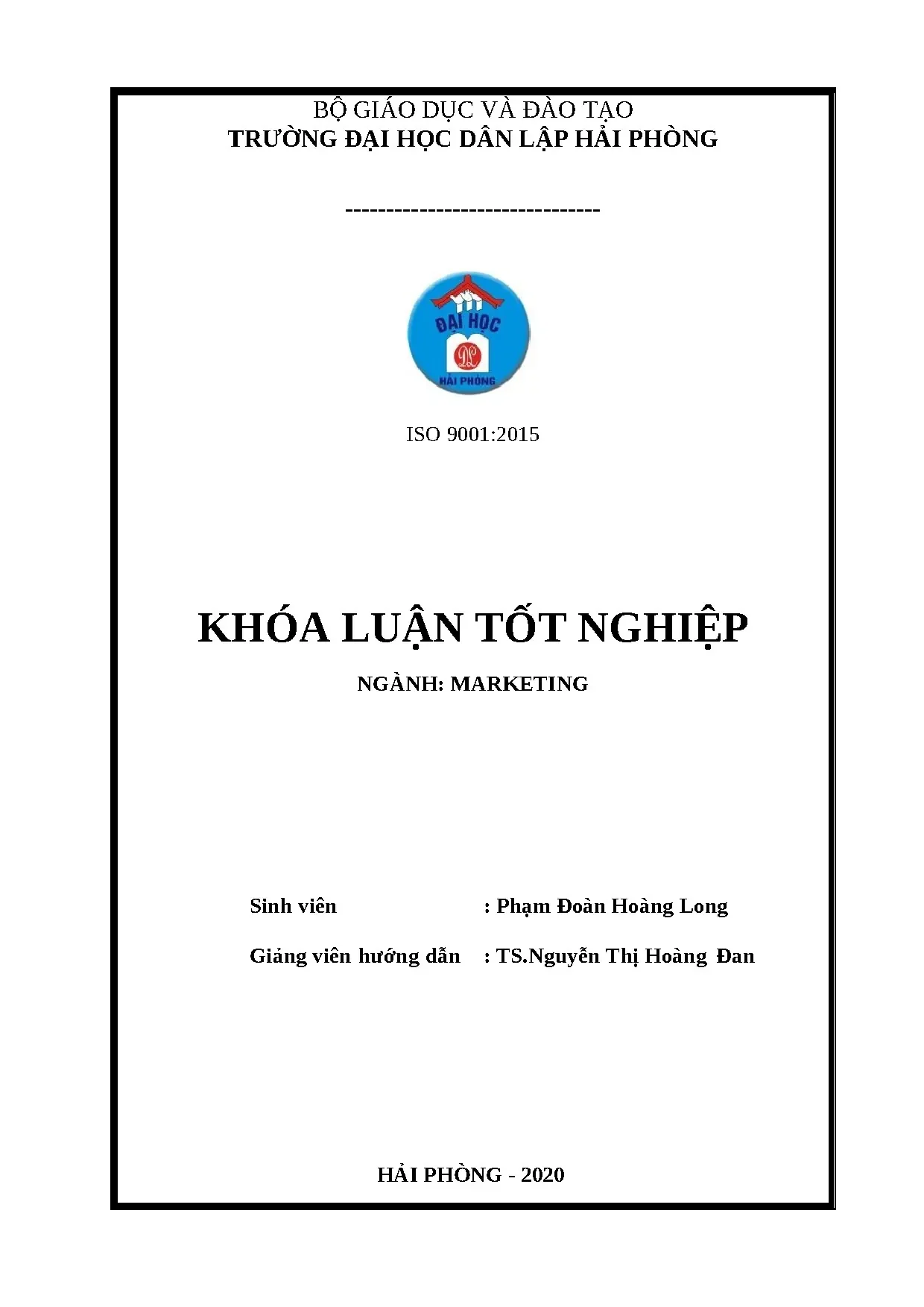 BỘ GIÁO DỤC VÀ ĐÀO TẠO
TRƯỜNG ĐẠI HỌC DÂN LẬP HẢI PHÒNG

-------------------------------

ĐẠI HỌC
DL
HẢI PHÒNG

ISO 9001:2015

KHÓA LUẬN TỐT NGHIỆP

NGÀNH: MARKETING

Sinh viên : Phạm Đoàn Hoàng Long

Giảng viên hướng dẫn : TS.Nguyễn Thị Hoàng Đan

HẢI PHÒNG - 2020